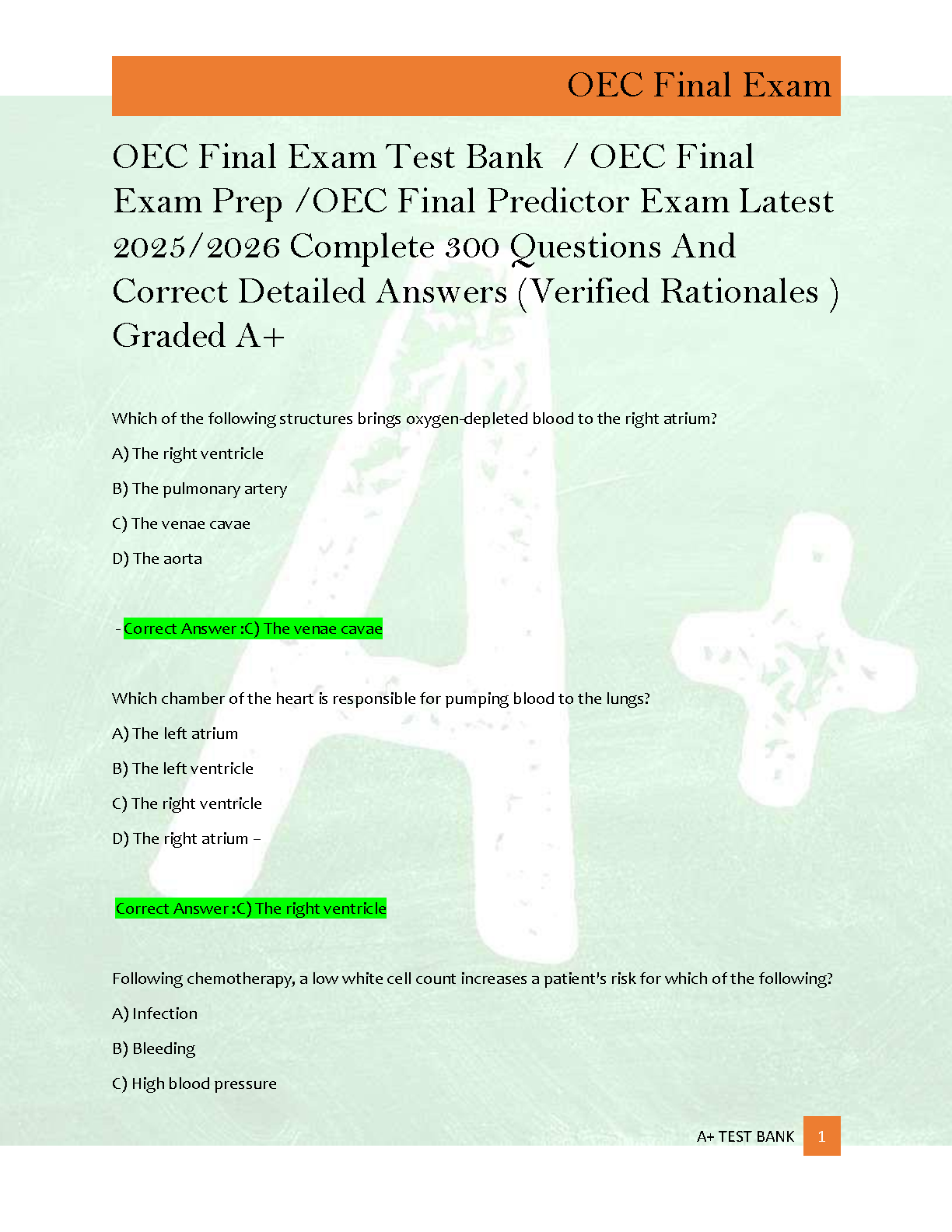 OEC Final Exam

OEC Final Exam Test Bank / OEC Final Exam Prep /OEC Final Predictor Exam Latest 2025/2026 Complete 300 Questions And Correct Detailed Answers (Verified Rationales ) Graded A+

Which of the following structures brings oxygen-depleted blood to the right atrium?

A) The right ventricle

B) The pulmonary artery

C) The venae cavae

D) The aorta

- Correct Answer :C) The venae cavae

Which chamber of the heart is responsible for pumping blood to the lungs?

A) The left atrium

B) The left ventricle

C) The right ventricle

D) The right atrium –

Correct Answer :C) The right ventricle

Following chemotherapy, a low white cell count increases a patient's risk for which of the following?

A) Infection

B) Bleeding

C) High blood pressure

A+ TEST BANK 1